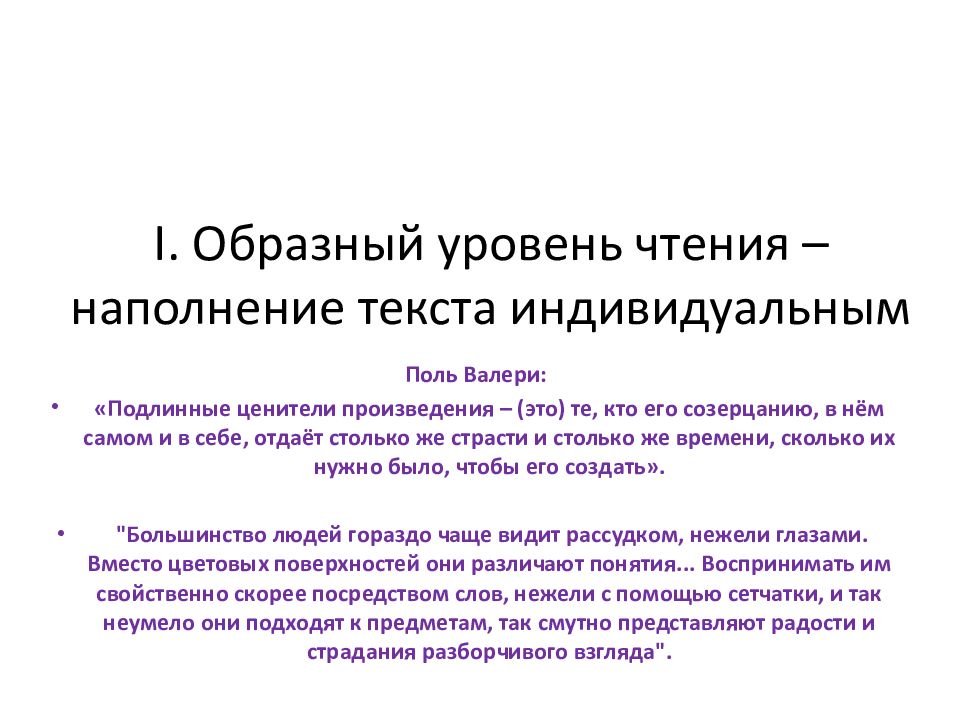 I. Образный уровень чтения – наполнение текста индивидуальным

Поль Валери:

• «Подлинные ценители произведения – (это) те, кто его созерцанию, в нём самом и в себе, отдаёт столько же страсти и столько же времени, сколько их нужно было, чтобы его создать».

• "Большинство людей гораздо чаще видит рассудком, нежели глазами. Вместо цветовых поверхностей они различают понятия... Воспринимать им свойственно скорее посредством слов, нежели с помощью сетчатки, и так неумело они подходят к предметам, так смутно представляют радости и страдания разборчивого взгляда".